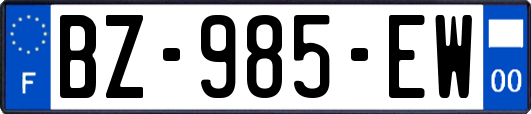 F
BZ-985-EW
00